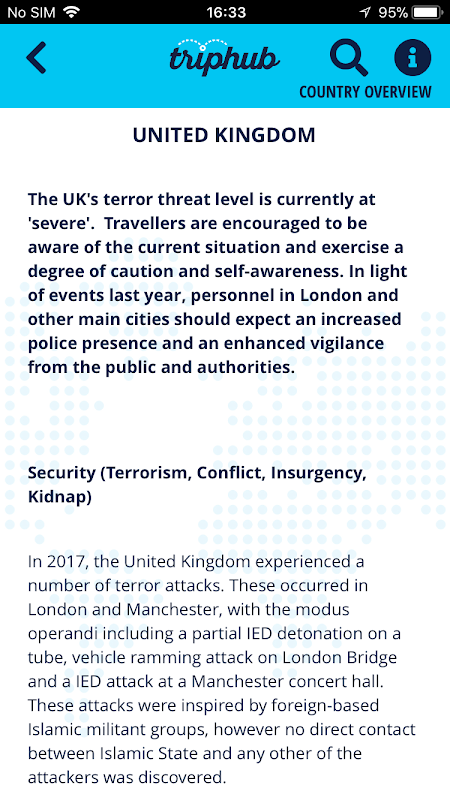 No SIM 16:33 95%

triphub

COUNTRY OVERVIEW

UNITED KINGDOM

The UK's terror threat level is currently at 'severe'.  Travellers are encouraged to be aware of the current situation and exercise a degree of caution and self-awareness. In light of events last year, personnel in London and other main cities should expect an increased police presence and an enhanced vigilance from the public and authorities.

Security (Terrorism, Conflict, Insurgency, Kidnap)

In 2017, the United Kingdom experienced a number of terror attacks. These occurred in London and Manchester, with the modus operandi including a partial IED detonation on a tube, vehicle ramming attack on London Bridge and a IED attack at a Manchester concert hall. These attacks were inspired by foreign-based Islamic militant groups, however no direct contact between Islamic State and any other of the attackers was discovered.